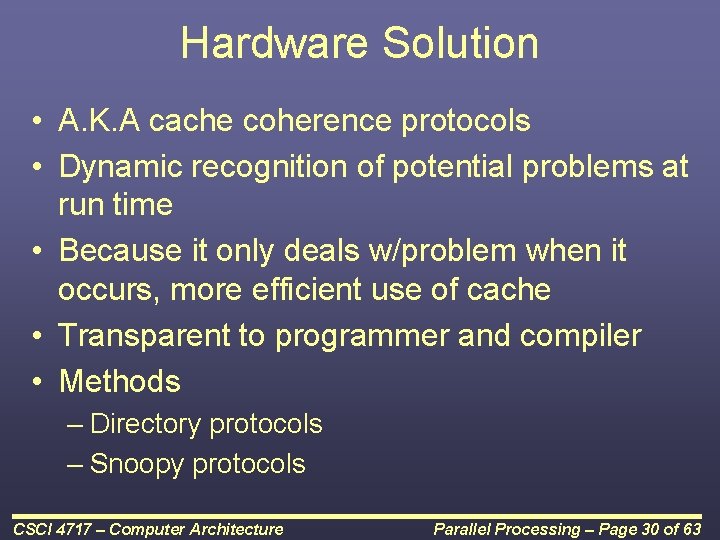 Hardware Solution

• A.K.A cache coherence protocols
• Dynamic recognition of potential problems at run time
• Because it only deals w/problem when it occurs, more efficient use of cache
• Transparent to programmer and compiler
• Methods
– Directory protocols
– Snoopy protocols

CSCI 4717 – Computer Architecture

Parallel Processing – Page 30 of 63